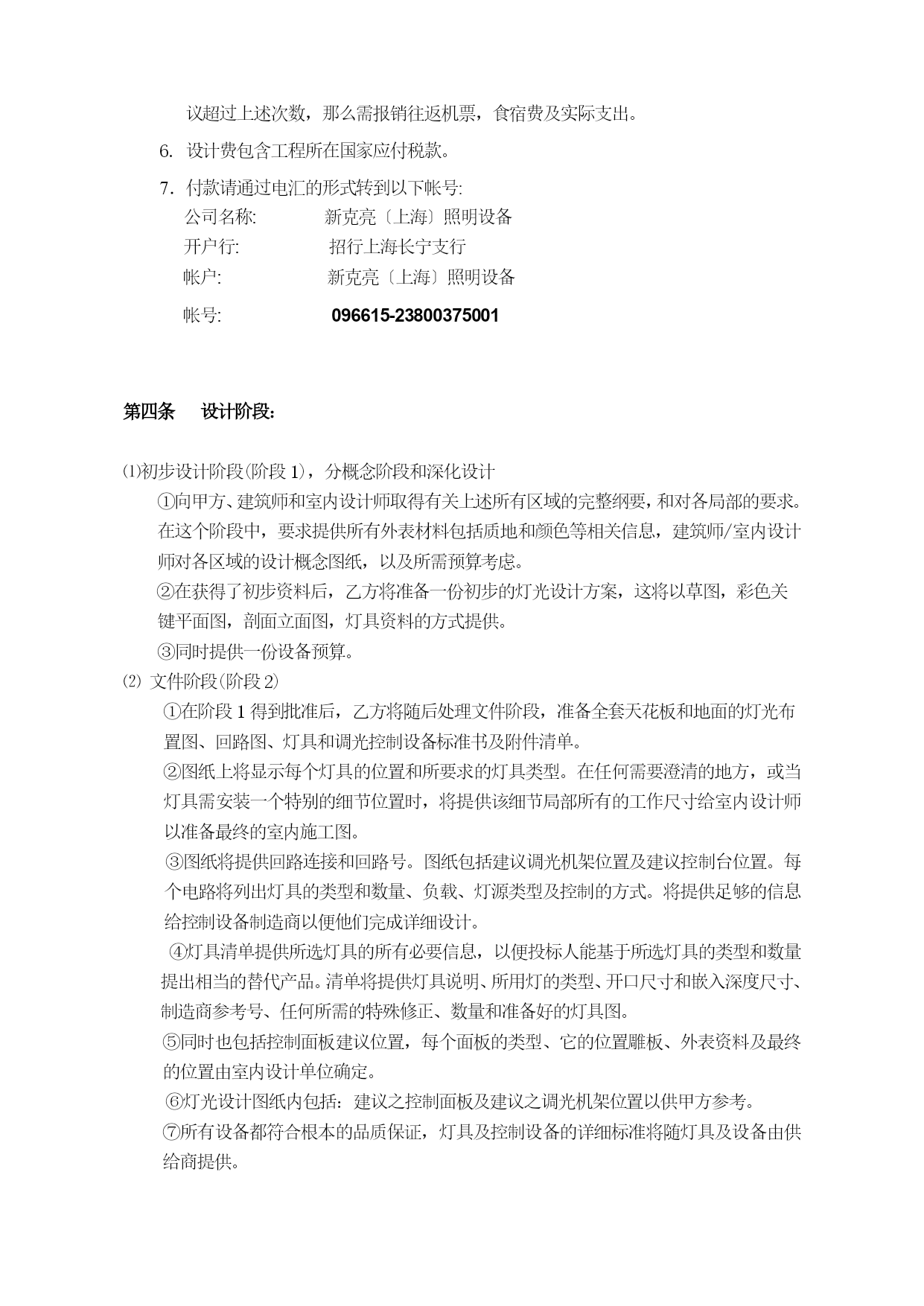 议超过上述次数，那么需报销往返机票，食宿费及实际支出。

6. 设计费包含工程所在国家应付税款。

7. 付款请通过电汇的形式转到以下帐号:

公司名称: 新克亮〔上海〕照明设备

开户行: 招行上海长宁支行

帐户: 新克亮〔上海〕照明设备

帐号: 096615-23800375001

第四条 设计阶段:

⑴初步设计阶段(阶段 1)，分概念阶段和深化设计

①向甲方、建筑师和室内设计师取得有关上述所有区域的完整纲要，和对各局部的要求。在这个阶段中，要求提供所有外表材料包括质地和颜色等相关信息，建筑师/室内设计师对各区域的设计概念图纸，以及所需预算考虑。

②在获得了初步资料后，乙方将准备一份初步的灯光设计方案，这将以草图，彩色关键平面图，剖面立面图，灯具资料的方式提供。

③同时提供一份设备预算。

⑵ 文件阶段(阶段 2)

①在阶段 1 得到批准后，乙方将随后处理文件阶段，准备全套天花板和地面的灯光布置图、回路图、灯具和调光控制设备标准书及附件清单。

②图纸上将显示每个灯具的位置和所要求的灯具类型。在任何需要澄清的地方，或当灯具需安装一个特别的细节位置时，将提供该细节局部所有的工作尺寸给室内设计师以准备最终的室内施工图。

③图纸将提供回路连接和回路号。图纸包括建议调光机架位置及建议控制台位置。每个电路将列出灯具的类型和数量、负载、灯源类型及控制的方式。将提供足够的信息给控制设备制造商以便他们完成详细设计。

④灯具清单提供所选灯具的所有必要信息，以便投标人能基于所选灯具的类型和数量提出相当的替代产品。清单将提供灯具说明、所用灯的类型、开口尺寸和嵌入深度尺寸、制造商参考号、任何所需的特殊修正、数量和准备好的灯具图。

⑤同时也包括控制面板建议位置，每个面板的类型、它的位置雕板、外表资料及最终的位置由室内设计单位确定。

⑥灯光设计图纸内包括：建议之控制面板及建议之调光机架位置以供甲方参考。

⑦所有设备都符合根本的品质保证，灯具及控制设备的详细标准将随灯具及设备由供给商提供。